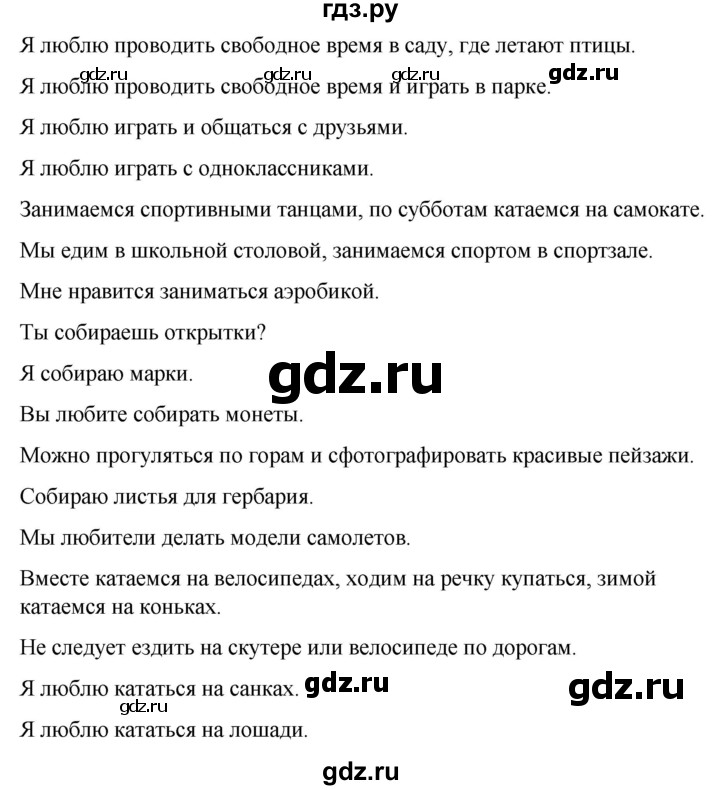 гдз.ру

Я люблю проводить свободное время в саду, где летают птицы.

gdz.ru gdz.ru gdz.ru gdz.ru

Я люблю проводить свободное время и играть в парке.

Я люблю играть и общаться с друзьями.

Я люблю играть с одноклассниками.

Занимаемся спортивными танцами, по субботам катаемся на самокате.

Мы едим в школьной столовой, занимаемся спортом в спортзале.

Мне нравится заниматься аэробикой.

Ты собираешь открытки?

Я собираю марки.

gdz.ru

Вы любите собирать монеты.

Можно прогуляться по горам и сфотографировать красивые пейзажи.

Собираю листья для гербария.

Мы любители делать модели самолетов.

Вместе катаемся на велосипедах, ходим на речку купаться, зимой катаемся на коньках.

Не следует ездить на скутере или велосипеде по дорогам.

Я люблю кататься на санках. gdz.ru gdz.ru

gdz.ru

Я люблю кататься на лошади.

gdz.ru